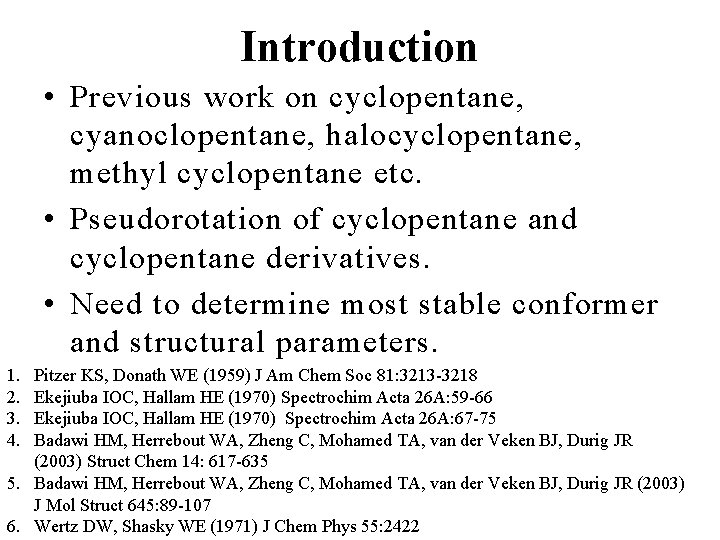 Introduction

• Previous work on cyclopentane, cyanoclopentane, halocyclopentane, methyl cyclopentane etc.

• Pseudorotation of cyclopentane and cyclopentane derivatives.

• Need to determine most stable conformer and structural parameters.

1. Pitzer KS, Donath WE (1959) J Am Chem Soc 81:3213-3218
2. Ekejiuba IOC, Hallam HE (1970) Spectrochim Acta 26A:59-66
3. Ekejiuba IOC, Hallam HE (1970) Spectrochim Acta 26A:67-75
4. Badawi HM, Herrebout WA, Zheng C, Mohamed TA, van der Veken BJ, Durig JR (2003) Struct Chem 14: 617-635
5. Badawi HM, Herrebout WA, Zheng C, Mohamed TA, van der Veken BJ, Durig JR (2003) J Mol Struct 645:89-107
6. Wertz DW, Shasky WE (1971) J Chem Phys 55:2422